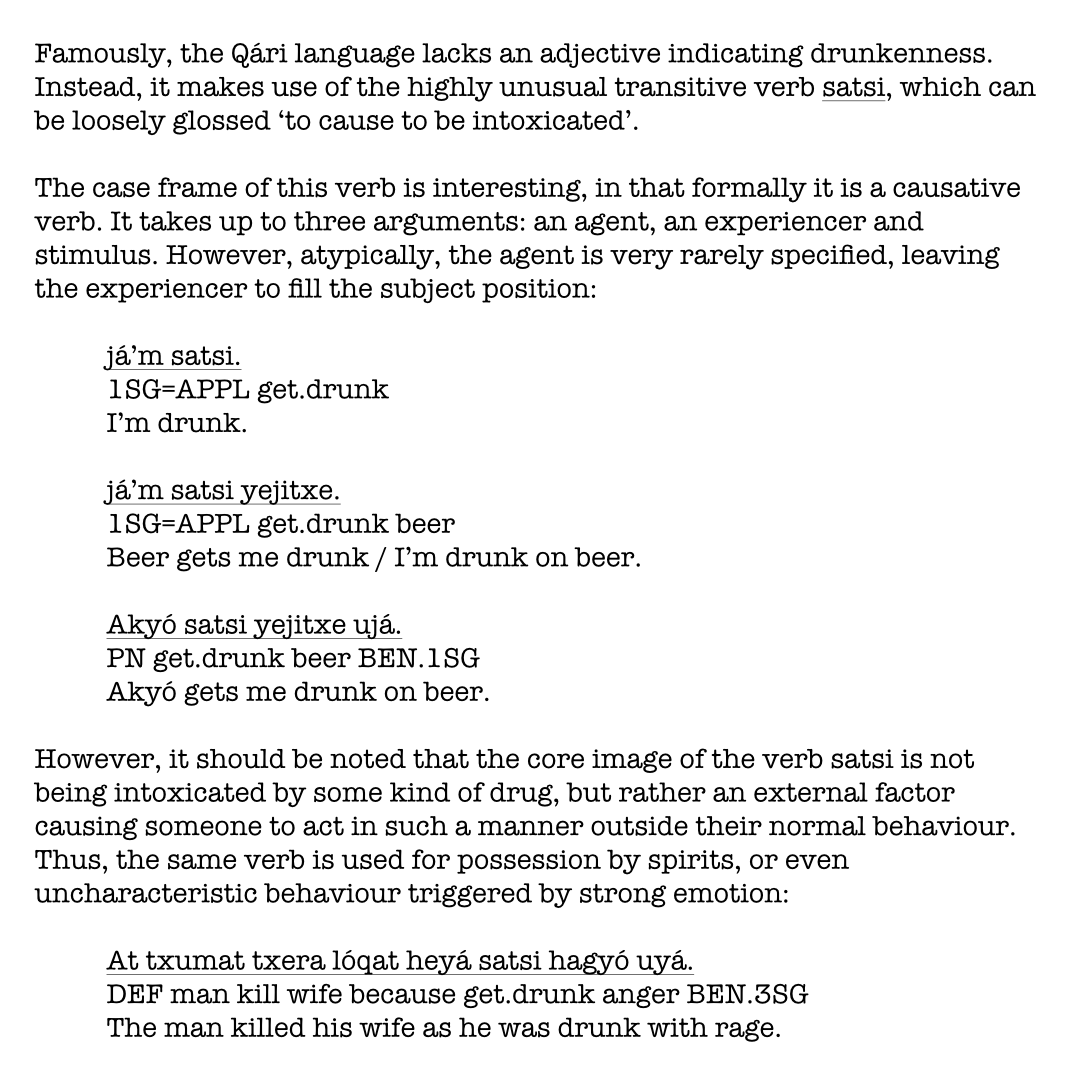 Famously, the Qári language lacks an adjective indicating drunkenness. Instead, it makes use of the highly unusual transitive verb satsi, which can be loosely glossed 'to cause to be intoxicated'.

The case frame of this verb is interesting, in that formally it is a causative verb. It takes up to three arguments: an agent, an experiencer and stimulus. However, atypically, the agent is very rarely specified, leaving the experiencer to fill the subject position:

já'm satsi.
1SG=APPL get.drunk
I'm drunk.

já'm satsi yejitxe.
1SG=APPL get.drunk beer
Beer gets me drunk / I'm drunk on beer.

Akyó satsi yejitxe ujá.
PN get.drunk beer BEN.1SG
Akyó gets me drunk on beer.

However, it should be noted that the core image of the verb satsi is not being intoxicated by some kind of drug, but rather an external factor causing someone to act in such a manner outside their normal behaviour. Thus, the same verb is used for possession by spirits, or even uncharacteristic behaviour triggered by strong emotion:

At txumat txera lóqat heyá satsi hagyó uyá.
DEF man kill wife because get.drunk anger BEN.3SG
The man killed his wife as he was drunk with rage.